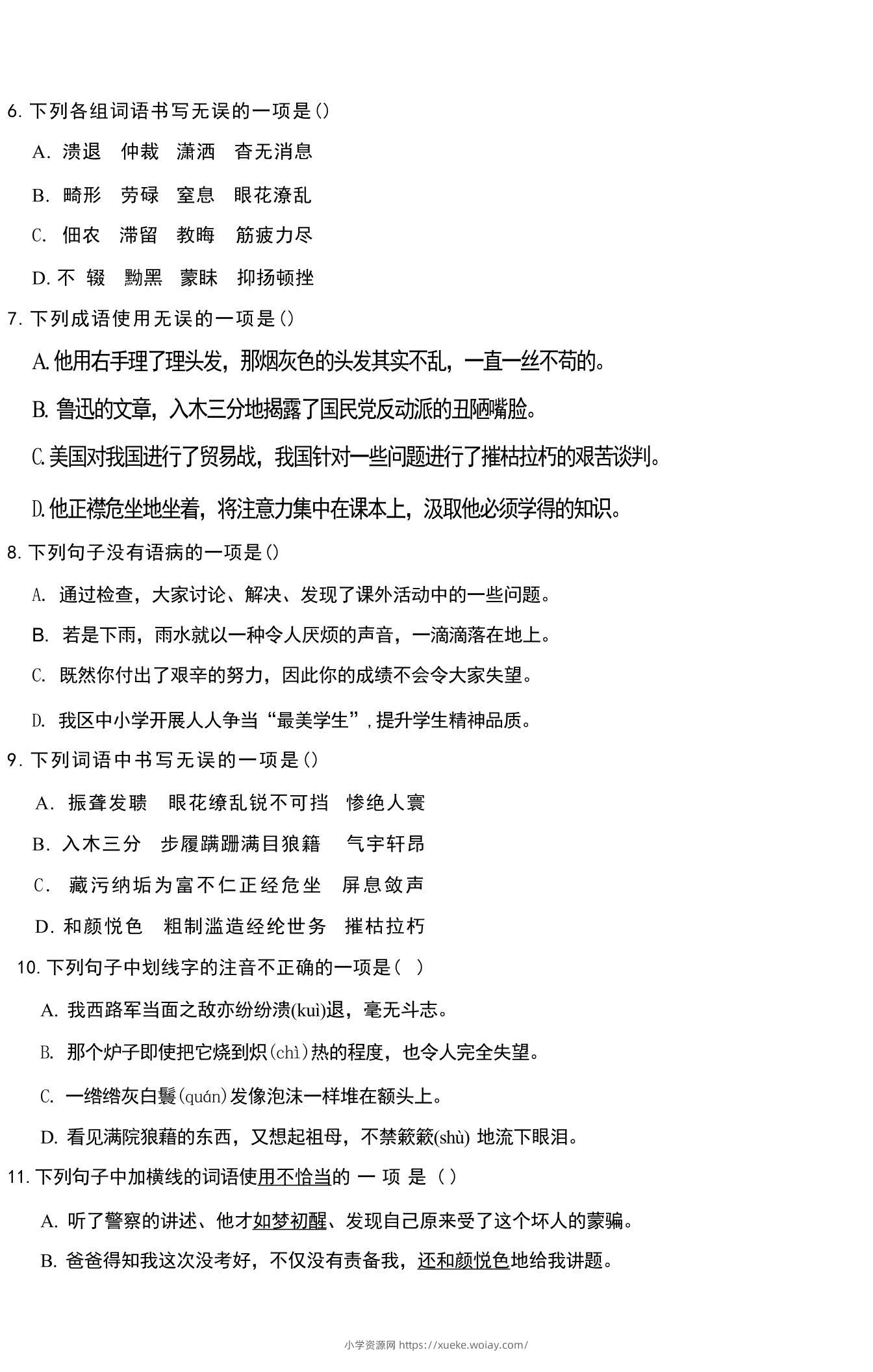 6. 下列各组词语书写无误的一项是()

A. 溃退　仲裁　潇洒　杳无消息

B. 畸形　劳碌　窒息　眼花潦乱

C. 佃农　滞留　教晦　筋疲力尽

D. 不 辍　黝黑　蒙昧　抑扬顿挫

7. 下列成语使用无误的一项是()

A. 他用右手理了理头发，那烟灰色的头发其实不乱，一直一丝不苟的。

B. 鲁迅的文章，入木三分地揭露了国民党反动派的丑陋嘴脸。

C. 美国对我国进行了贸易战，我国针对一些问题进行了摧枯拉朽的艰苦谈判。

D. 他正襟危坐地坐着，将注意力集中在课本上，汲取他必须学得的知识。

8. 下列句子没有语病的一项是()

A. 通过检查，大家讨论、解决、发现了课外活动中的一些问题。

B. 若是下雨，雨水就以一种令人厌烦的声音，一滴滴落在地上。

C. 既然你付出了艰辛的努力，因此你的成绩不会令大家失望。

D. 我区中小学开展人人争当“最美学生”，提升学生精神品质。

9. 下列词语中书写无误的一项是()

A. 振聋发聩　眼花缭乱锐不可挡　惨绝人寰

B. 入木三分　步履蹒跚满目狼籍　气宇轩昂

C. 藏污纳垢为富不仁正经危坐　屏息敛声

D. 和颜悦色　粗制滥造经纶世务　摧枯拉朽

10. 下列句子中划线字的注音不正确的一项是( )

A. 我西路军当面之敌亦纷纷溃(kuì)退，毫无斗志。

B. 那个炉子即使把它烧到炽(chì)热的程度，也令人完全失望。

C. 一绺绺灰白鬈(quán)发像泡沫一样堆在额头上。

D. 看见满院狼藉的东西，又想起祖母，不禁簌簌(shù) 地流下眼泪。

11. 下列句子中加横线的词语使用不恰当的 一 项 是 ( )

A. 听了警察的讲述、他才如梦初醒、发现自己原来受了这个坏人的蒙骗。

B. 爸爸得知我这次没考好，不仅没有责备我，还和颜悦色地给我讲题。

小学资源网 https://xueke.woiay.com/